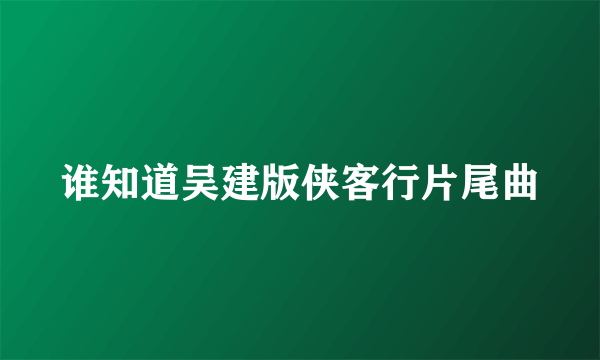 谁知道吴建版侠客行片尾曲